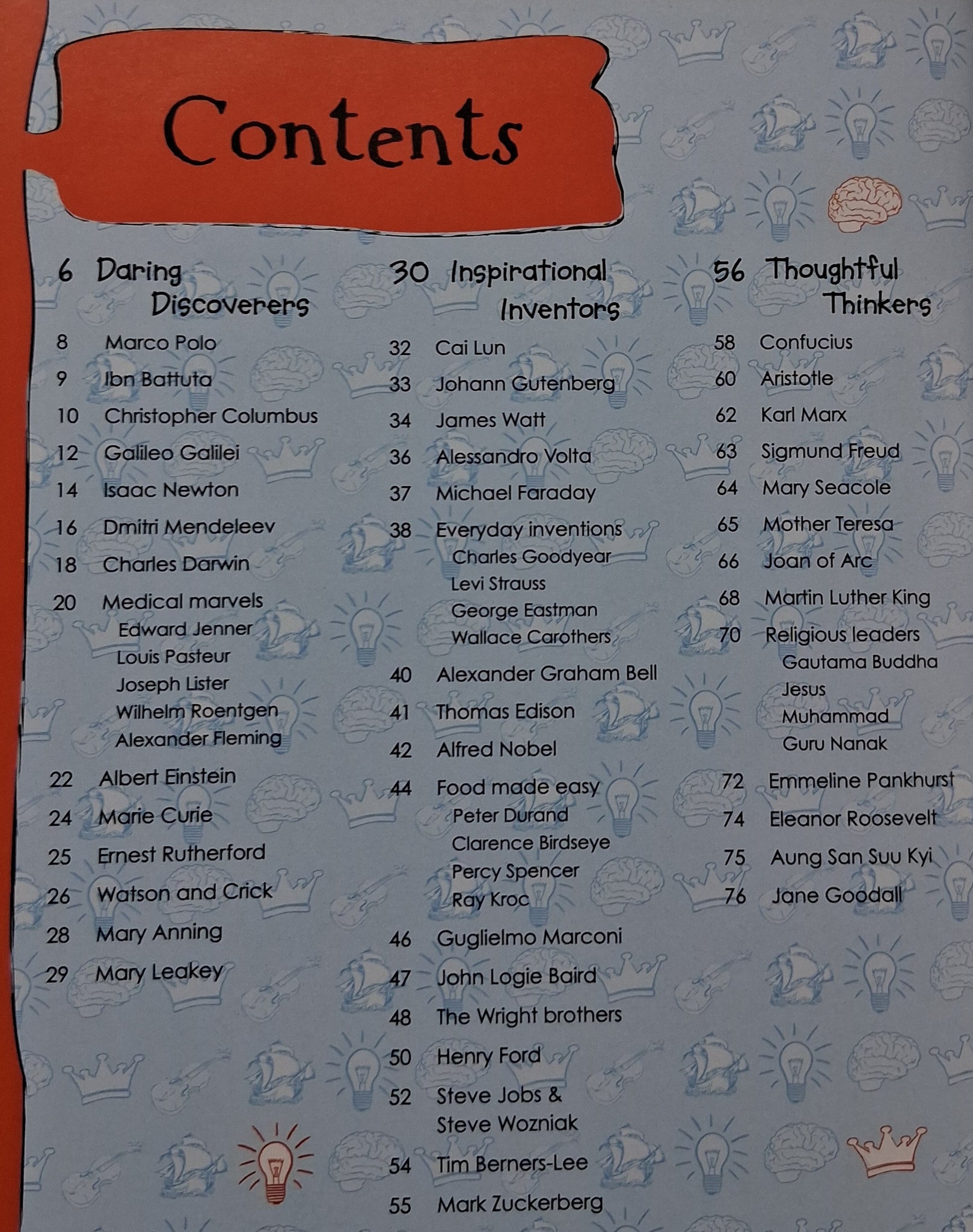 Contents

6 Daring Discoverers

8 Marco Polo
9 Ibn Battuta
10 Christopher Columbus
12 Galileo Galilei
14 Isaac Newton
16 Dmitri Mendeleev
18 Charles Darwin
20 Medical marvels
Edward Jenner
Louis Pasteur
Joseph Lister
Wilhelm Roentgen
Alexander Fleming
22 Albert Einstein
24 Marie Curie
25 Ernest Rutherford
26 Watson and Crick
28 Mary Anning
29 Mary Leakey

30 Inspirational Inventors

32 Cai Lun
33 Johann Gutenberg
34 James Watt
36 Alessandro Volta
37 Michael Faraday
38 Everyday inventions
Charles Goodyear
Levi Strauss
George Eastman
Wallace Carothers
40 Alexander Graham Bell
41 Thomas Edison
42 Alfred Nobel
44 Food made easy
Peter Durand
Clarence Birdseye
Percy Spencer
Ray Kroc
46 Guglielmo Marconi
47 John Logie Baird
48 The Wright brothers
50 Henry Ford
52 Steve Jobs & Steve Wozniak
54 Tim Berners-Lee
55 Mark Zuckerberg

56 Thoughtful Thinkers

58 Confucius
60 Aristotle
62 Karl Marx
63 Sigmund Freud
64 Mary Seacole
65 Mother Teresa
66 Joan of Arc
68 Martin Luther King
70 Religious leaders
Gautama Buddha
Jesus
Muhammad
Guru Nanak
72 Emmeline Pankhurst
74 Eleanor Roosevelt
75 Aung San Suu Kyi
76 Jane Goodall